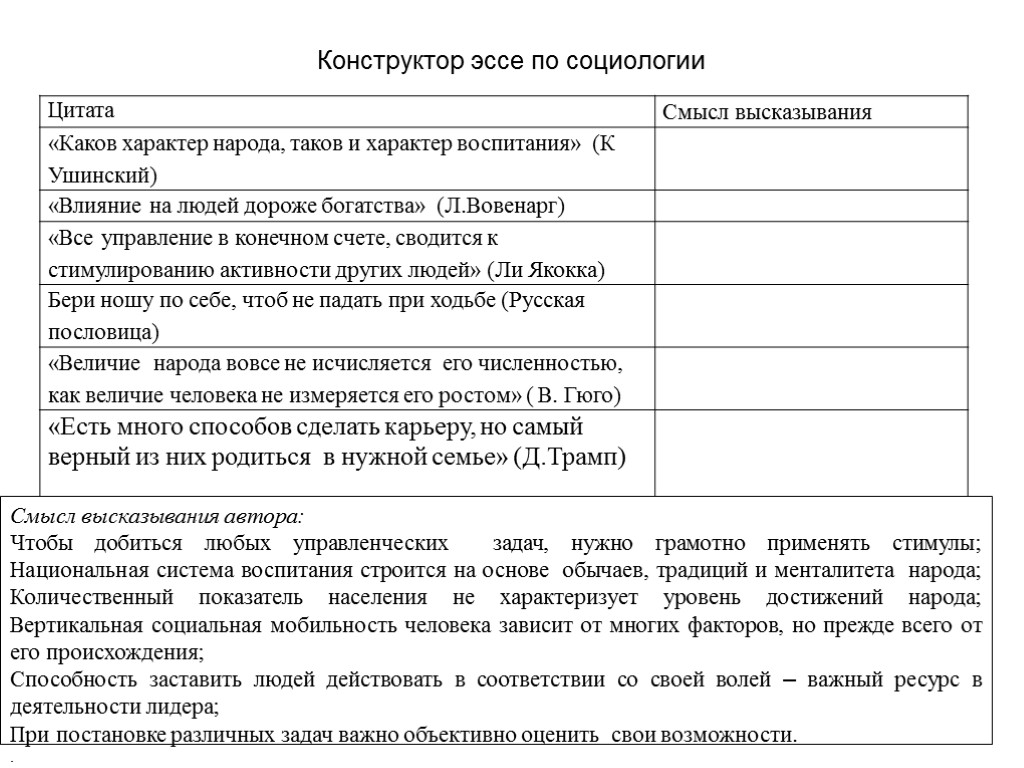 Конструктор эссе по социологии

| Цитата | Смысл высказывания |
|---|---|
| «Каков характер народа, таков и характер воспитания» (К Ушинский) | |
| «Влияние на людей дороже богатства» (Л.Вовенарг) | |
| «Все управление в конечном счете, сводится к стимулированию активности других людей» (Ли Якокка) | |
| Бери ношу по себе, чтоб не падать при ходьбе (Русская пословица) | |
| «Величие народа вовсе не исчисляется его численностью, как величие человека не измеряется его ростом» ( В. Гюго) | |
| «Есть много способов сделать карьеру, но самый верный из них родиться в нужной семье» (Д.Трамп) | |

Смысл высказывания автора:
Чтобы добиться любых управленческих задач, нужно грамотно применять стимулы;
Национальная система воспитания строится на основе обычаев, традиций и менталитета народа;
Количественный показатель населения не характеризует уровень достижений народа;
Вертикальная социальная мобильность человека зависит от многих факторов, но прежде всего от его происхождения;
Способность заставить людей действовать в соответствии со своей волей – важный ресурс в деятельности лидера;
При постановке различных задач важно объективно оценить свои возможности.